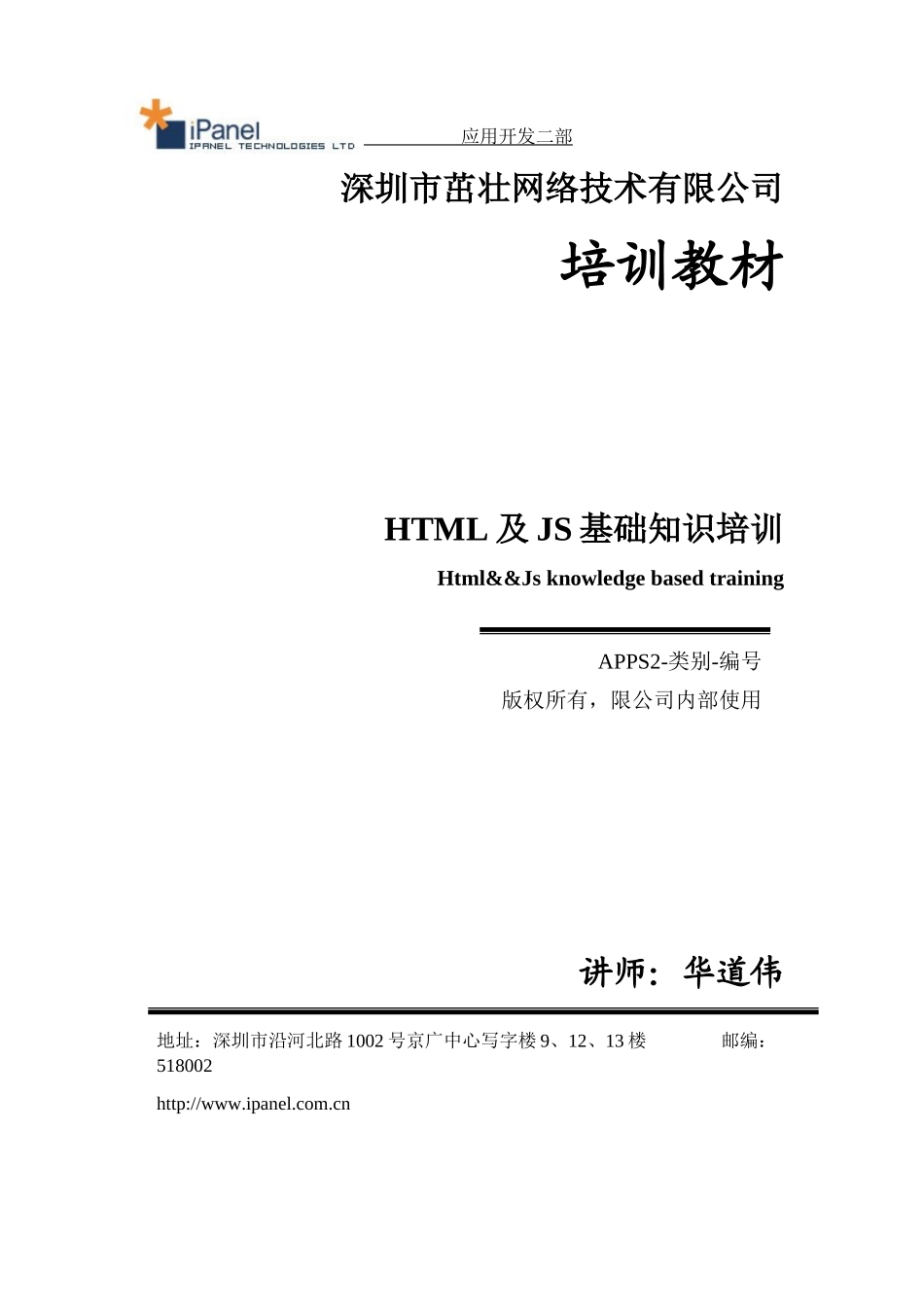 iPanel
IPANEL TECHNOLOGIES LTD

应用开发二部

深圳市茁壮网络技术有限公司

培训教材

HTML 及 JS 基础知识培训

Html&&Js knowledge based training

APPS2-类别-编号

版权所有，限公司内部使用

讲师：华道伟

地址：深圳市沿河北路 1002 号京广中心写字楼 9、12、13 楼 邮编：518002

http://www.ipanel.com.cn